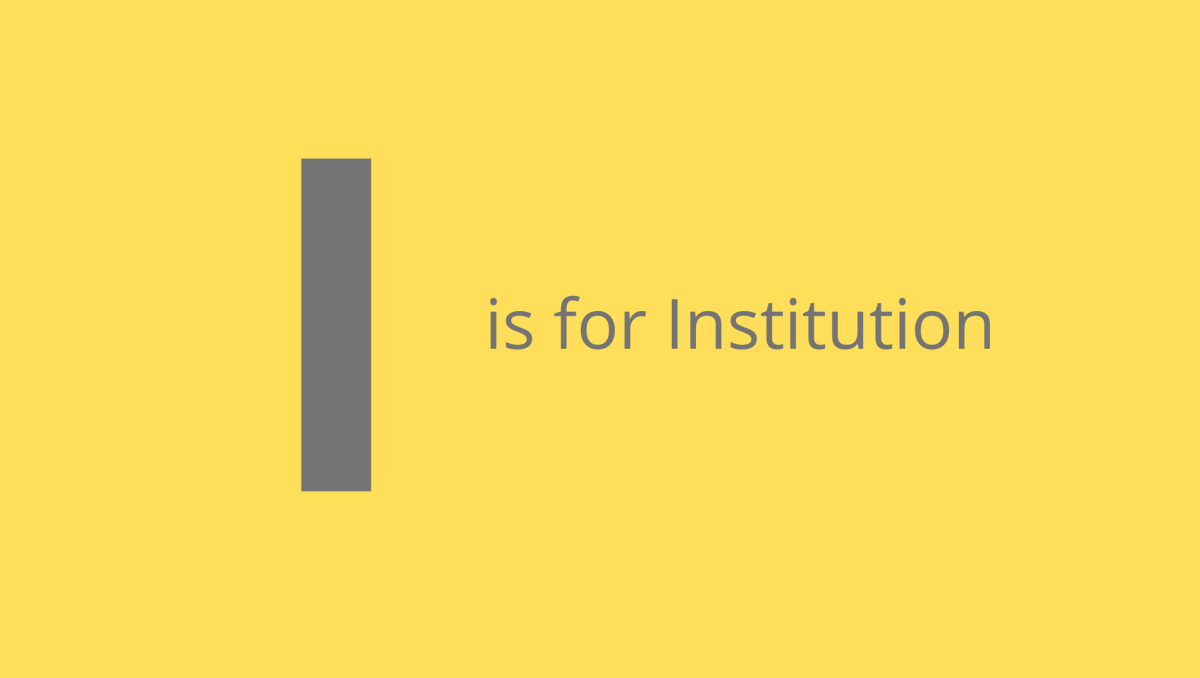 I

is for Institution